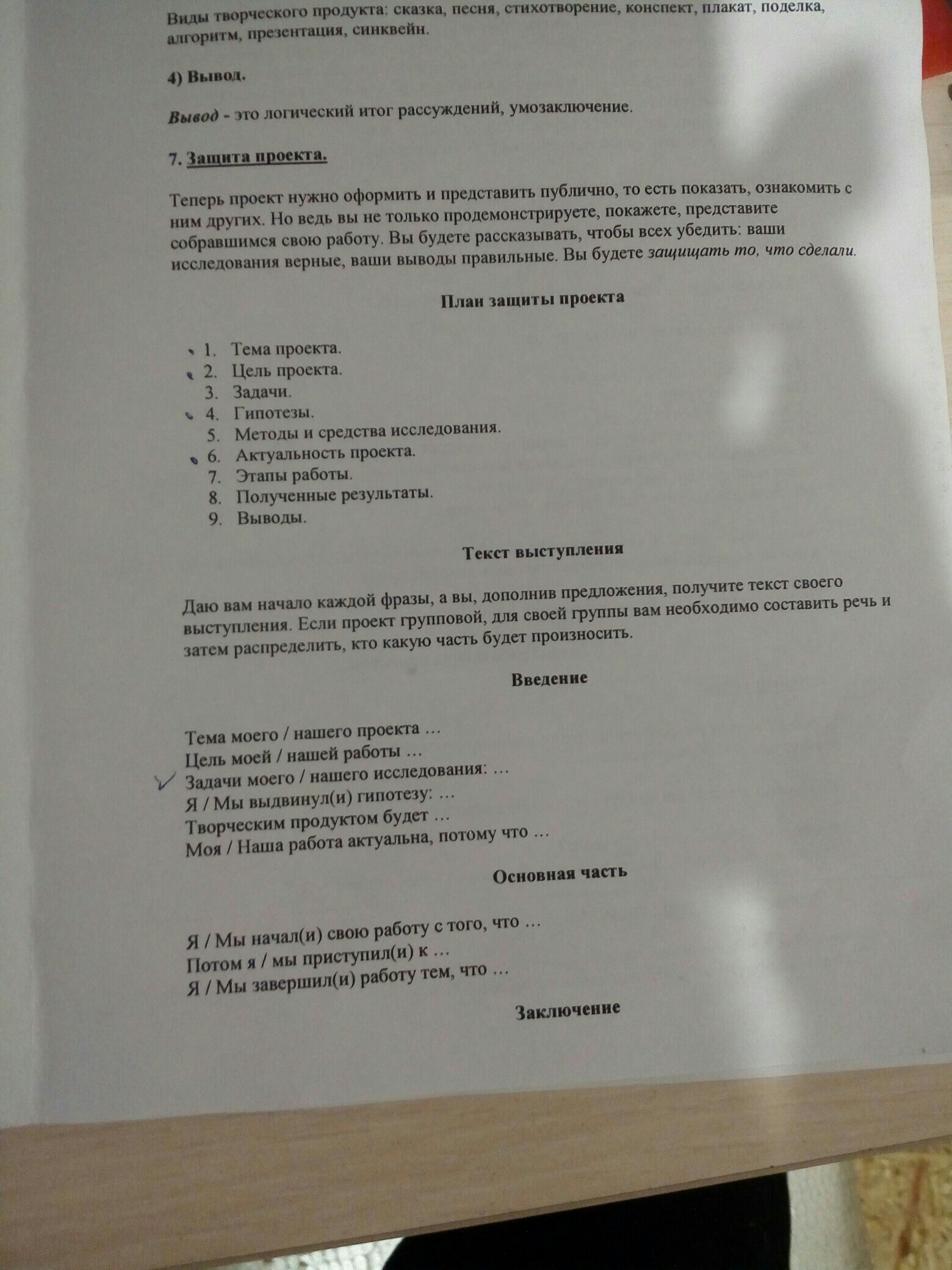 Виды творческого продукта: сказка, песня, стихотворение, конспект, плакат, поделка, алгоритм, презентация, синквейн.

4) Вывод.

Вывод - это логический итог рассуждений, умозаключение.

7. Защита проекта.

Теперь проект нужно оформить и представить публично, то есть показать, ознакомить с ним других. Но ведь вы не только продемонстрируете, покажете, представите собравшимся свою работу. Вы будете рассказывать, чтобы всех убедить: ваши исследования верные, ваши выводы правильные. Вы будете защищать то, что сделали.

План защиты проекта

1. Тема проекта.
2. Цель проекта.
3. Задачи.
4. Гипотезы.
5. Методы и средства исследования.
6. Актуальность проекта.
7. Этапы работы.
8. Полученные результаты.
9. Выводы.

Текст выступления

Даю вам начало каждой фразы, а вы, дополнив предложения, получите текст своего выступления. Если проект групповой, для своей группы вам необходимо составить речь и затем распределить, кто какую часть будет произносить.

Введение

Тема моего / нашего проекта …
Цель моей / нашей работы …
Задачи моего / нашего исследования: …
Я / Мы выдвинул(и) гипотезу: …
Творческим продуктом будет …
Моя / Наша работа актуальна, потому что …

Основная часть

Я / Мы начал(и) свою работу с того, что …
Потом я / мы приступил(и) к …
Я / Мы завершил(и) работу тем, что …

Заключение